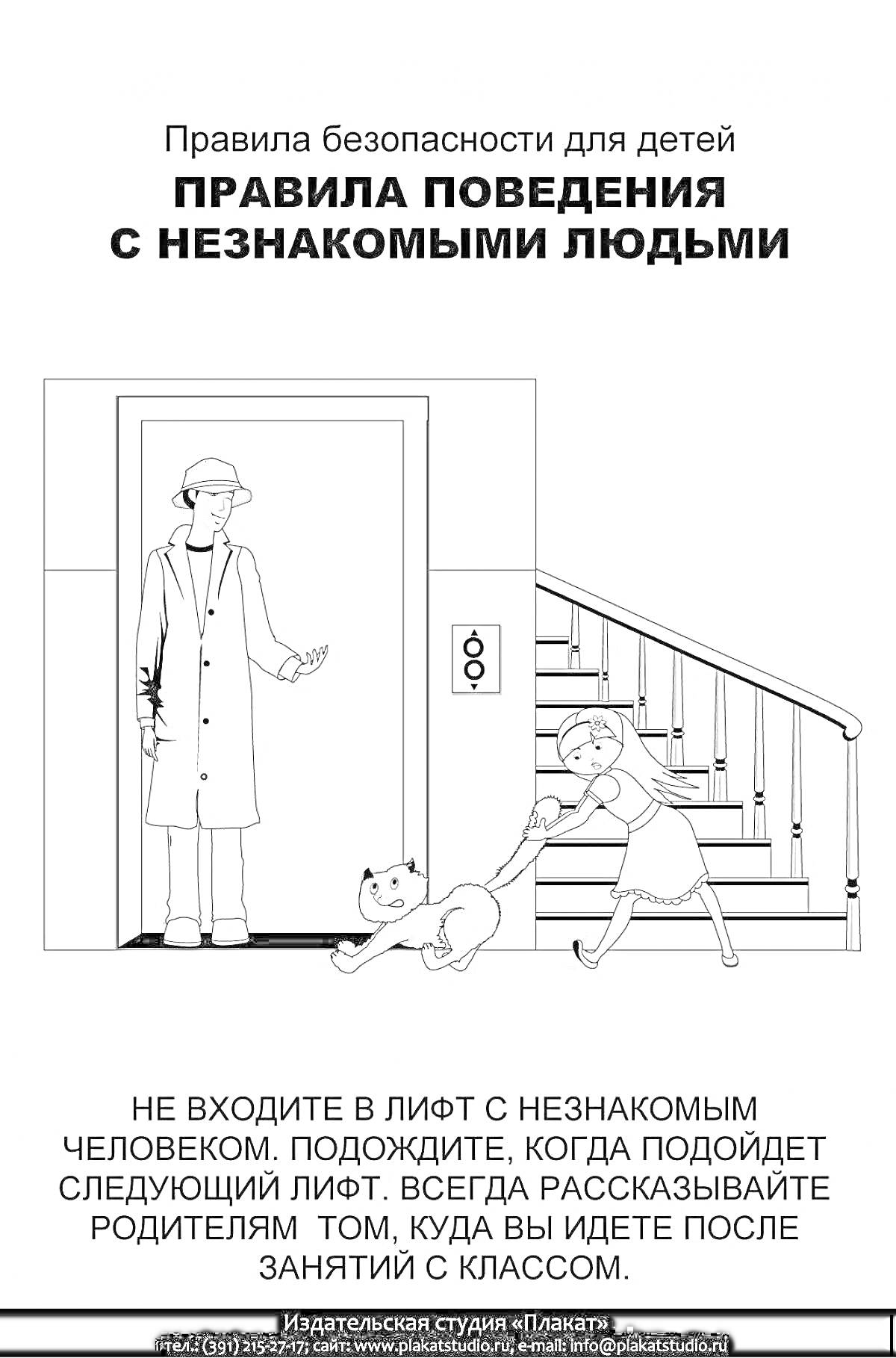 Правила безопасности для детей

ПРАВИЛА ПОВЕДЕНИЯ С НЕЗНАКОМЫМИ ЛЮДЬМИ

НЕ ВХОДИТЕ В ЛИФТ С НЕЗНАКОМЫМ ЧЕЛОВЕКОМ. ПОДОЖДИТЕ, КОГДА ПОДОЙДЕТ СЛЕДУЮЩИЙ ЛИФТ. ВСЕГДА РАССКАЗЫВАЙТЕ РОДИТЕЛЯМ ТОМ, КУДА ВЫ ИДЕТЕ ПОСЛЕ ЗАНЯТИЙ С КЛАССОМ.

Издательская студия «Плакат»
тел.: (391) 215-27-17; сайт: www.plakatstudio.ru; e-mail: info@plakatstudio.ru